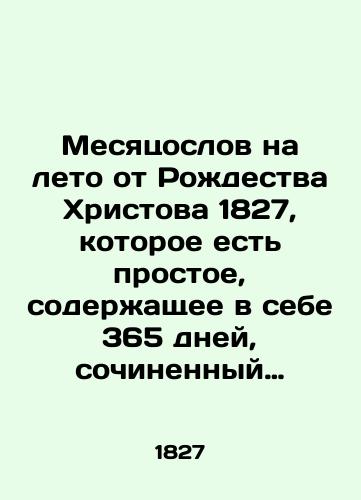 Месяцослов на лето от Рождества Христова 1827, которое есть простое, содержащее в себе 365 дней, сочиненный...

1827